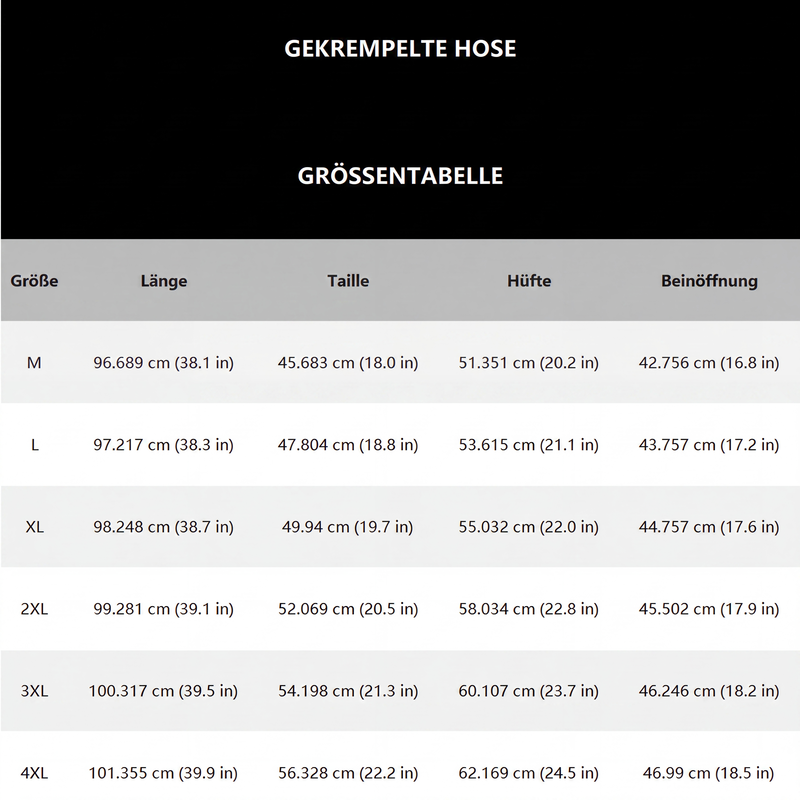 GEKREMPELTE HOSE

GRÖSSENTABELLE

| Größe | Länge | Taille | Hüfte | Beinöffnung |
|---|---|---|---|---|
| M | 96.689 cm (38.1 in) | 45.683 cm (18.0 in) | 51.351 cm (20.2 in) | 42.756 cm (16.8 in) |
| L | 97.217 cm (38.3 in) | 47.804 cm (18.8 in) | 53.615 cm (21.1 in) | 43.757 cm (17.2 in) |
| XL | 98.248 cm (38.7 in) | 49.94 cm (19.7 in) | 55.032 cm (22.0 in) | 44.757 cm (17.6 in) |
| 2XL | 99.281 cm (39.1 in) | 52.069 cm (20.5 in) | 58.034 cm (22.8 in) | 45.502 cm (17.9 in) |
| 3XL | 100.317 cm (39.5 in) | 54.198 cm (21.3 in) | 60.107 cm (23.7 in) | 46.246 cm (18.2 in) |
| 4XL | 101.355 cm (39.9 in) | 56.328 cm (22.2 in) | 62.169 cm (24.5 in) | 46.99 cm (18.5 in) |